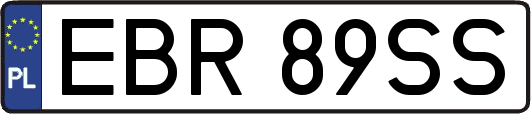 PL
EBR 89SS